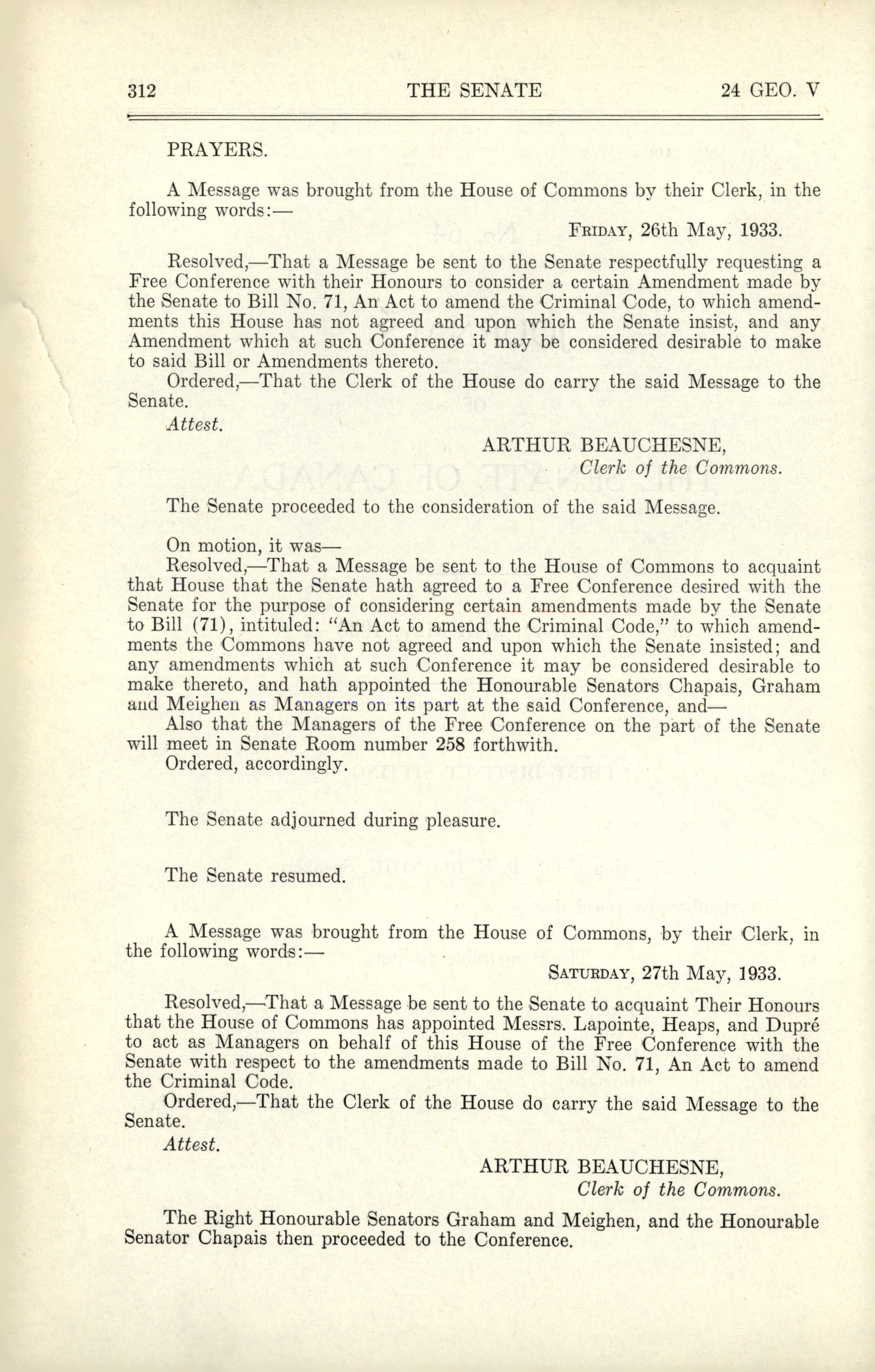 312 THE SENATE 24 GEO. V

PRAYERS.

A Message was brought from the House of Commons by their Clerk, in the following words:—

FRIDAY, 26th May, 1933.

Resolved,—That a Message be sent to the Senate respectfully requesting a Free Conference with their Honours to consider a certain Amendment made by the Senate to Bill No. 71, An Act to amend the Criminal Code, to which amendments this House has not agreed and upon which the Senate insist, and any Amendment which at such Conference it may be considered desirable to make to said Bill or Amendments thereto.

Ordered,—That the Clerk of the House do carry the said Message to the Senate.

Attest.

ARTHUR BEAUCHESNE,
Clerk of the Commons.

The Senate proceeded to the consideration of the said Message.

On motion, it was—

Resolved,—That a Message be sent to the House of Commons to acquaint that House that the Senate hath agreed to a Free Conference desired with the Senate for the purpose of considering certain amendments made by the Senate to Bill (71), intituled: "An Act to amend the Criminal Code," to which amendments the Commons have not agreed and upon which the Senate insisted; and any amendments which at such Conference it may be considered desirable to make thereto, and hath appointed the Honourable Senators Chapais, Graham and Meighen as Managers on its part at the said Conference, and—

Also that the Managers of the Free Conference on the part of the Senate will meet in Senate Room number 258 forthwith.

Ordered, accordingly.

The Senate adjourned during pleasure.

The Senate resumed.

A Message was brought from the House of Commons, by their Clerk, in the following words:—

SATURDAY, 27th May, 1933.

Resolved,—That a Message be sent to the Senate to acquaint Their Honours that the House of Commons has appointed Messrs. Lapointe, Heaps, and Dupré to act as Managers on behalf of this House of the Free Conference with the Senate with respect to the amendments made to Bill No. 71, An Act to amend the Criminal Code.

Ordered,—That the Clerk of the House do carry the said Message to the Senate.

Attest.

ARTHUR BEAUCHESNE,
Clerk of the Commons.

The Right Honourable Senators Graham and Meighen, and the Honourable Senator Chapais then proceeded to the Conference.